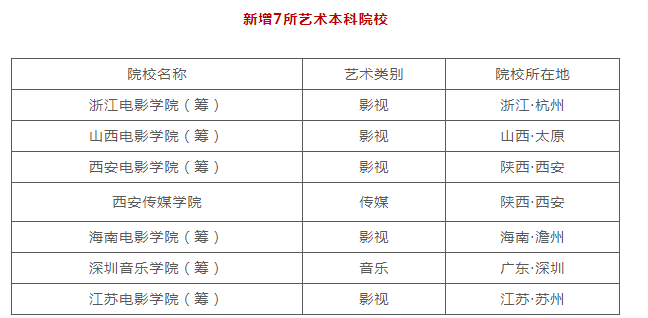 新增7所艺术本科院校

| 院校名称 | 艺术类别 | 院校所在地 |
|---|---|---|
| 浙江电影学院（筹） | 影视 | 浙江·杭州 |
| 山西电影学院（筹） | 影视 | 山西·太原 |
| 西安电影学院（筹） | 影视 | 陕西·西安 |
| 西安传媒学院 | 传媒 | 陕西·西安 |
| 海南电影学院（筹） | 影视 | 海南·澹州 |
| 深圳音乐学院（筹） | 音乐 | 广东·深圳 |
| 江苏电影学院（筹） | 影视 | 江苏·苏州 |